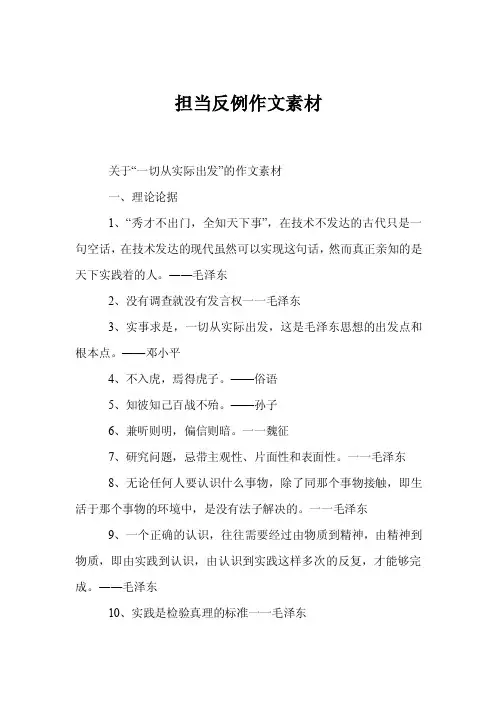 担当反例作文素材

关于“一切从实际出发”的作文素材

一、理论论据

1、“秀才不出门，全知天下事”，在技术不发达的古代只是一句空话，在技术发达的现代虽然可以实现这句话，然而真正亲知的是天下实践着的人。——毛泽东

2、没有调查就没有发言权一一毛泽东

3、实事求是，一切从实际出发，这是毛泽东思想的出发点和根本点。——邓小平

4、不入虎，焉得虎子。——俗语

5、知彼知己百战不殆。——孙子

6、兼听则明，偏信则暗。一一魏征

7、研究问题，忌带主观性、片面性和表面性。一一毛泽东

8、无论任何人要认识什么事物，除了同那个事物接触，即生活于那个事物的环境中，是没有法子解决的。一一毛泽东

9、一个正确的认识，往往需要经过由物质到精神，由精神到物质，即由实践到认识，由认识到实践这样多次的反复，才能够完成。——毛泽东

10、实践是检验真理的标准一一毛泽东